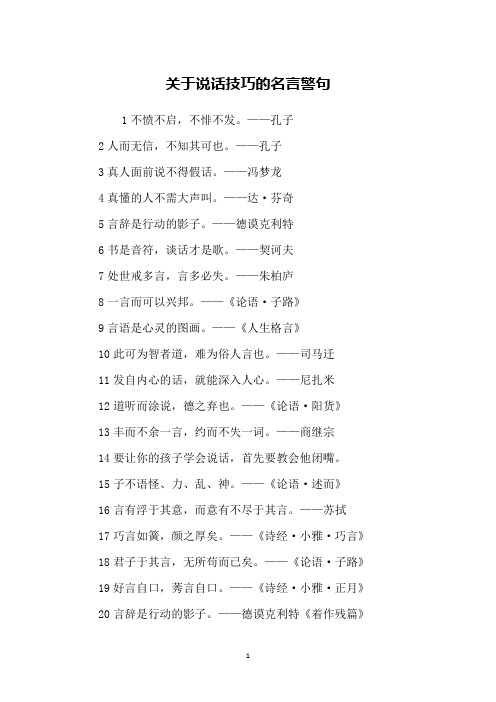 关于说话技巧的名言警句

1 不愤不启，不悱不发。——孔子

2 人而无信，不知其可也。——孔子

3 真人面前说不得假话。——冯梦龙

4 真懂的人不需大声叫。——达·芬奇

5 言辞是行动的影子。——德谟克利特

6 书是音符，谈话才是歌。——契诃夫

7 处世戒多言，言多必失。——朱柏庐

8 一言而可以兴邦。——《论语·子路》

9 言语是心灵的图画。——《人生格言》

10 此可为智者道，难为俗人言也。——司马迁

11 发自内心的话，就能深入人心。——尼扎米

12 道听而涂说，德之弃也。——《论语·阳货》

13 丰而不余一言，约而不失一词。——商继宗

14 要让你的孩子学会说话，首先要教会他闭嘴。

15 子不语怪、力、乱、神。——《论语·述而》

16 言有浮于其意，而意有不尽于其言。——苏拭

17 巧言如簧，颜之厚矣。——《诗经·小雅·巧言》

18 君子于其言，无所苟而已矣。——《论语·子路》

19 好言自口，莠言自口。——《诗经·小雅·正月》

20 言辞是行动的影子。——德谟克利特《着作残篇》

1